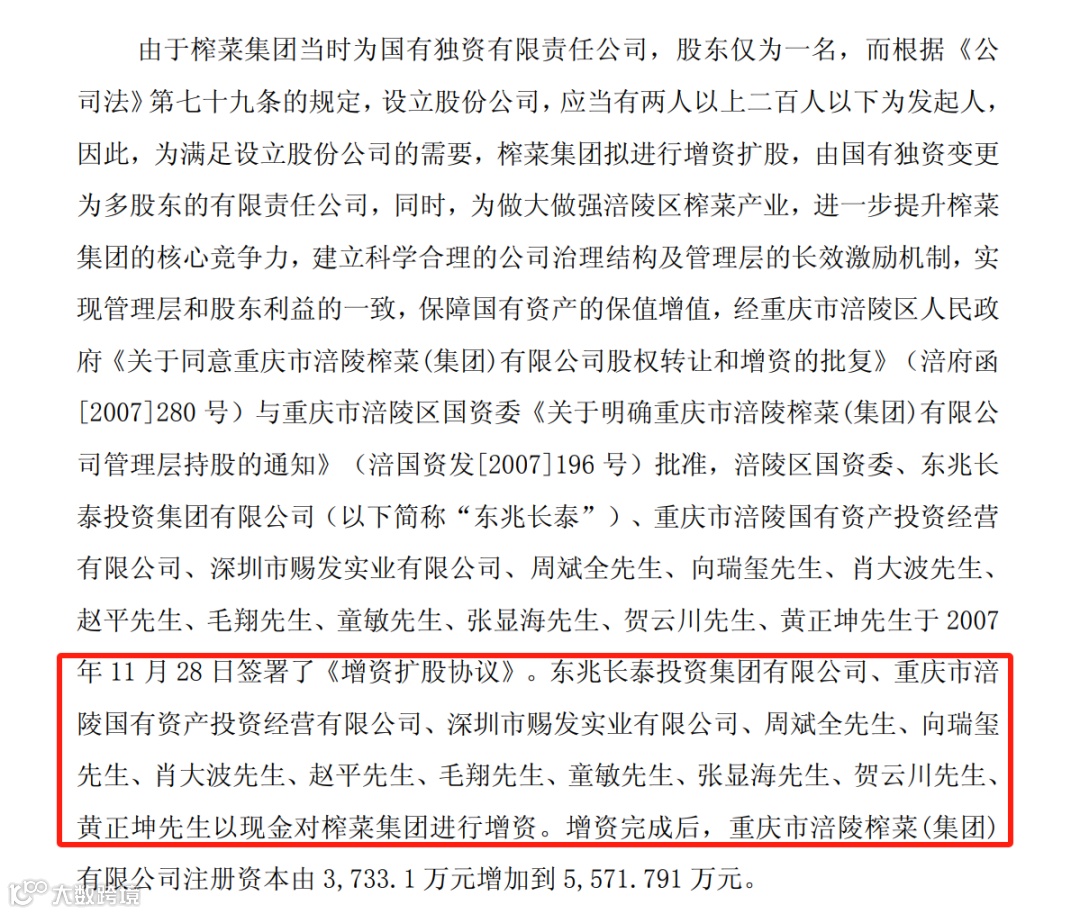 由于榨菜集团当时为国有独资有限责任公司，股东仅为一名，而根据《公司法》第七十九条的规定，设立股份公司，应当有两人以上二百人以下为发起人，因此，为满足设立股份公司的需要，榨菜集团拟进行增资扩股，由国有独资变更为多股东的有限责任公司，同时，为做大做强涪陵区榨菜产业，进一步提升榨菜集团的核心竞争力，建立科学合理的公司治理结构及管理层的长效激励机制，实现管理层和股东利益的一致，保障国有资产的保值增值，经重庆市涪陵区人民政府《关于同意重庆市涪陵榨菜(集团)有限公司股权转让和增资的批复》（涪府函[2007]280号）与重庆市涪陵区国资委《关于明确重庆市涪陵榨菜(集团)有限公司管理层持股的通知》（涪国资发[2007]196号）批准，涪陵区国资委、东兆长泰投资集团有限公司（以下简称“东兆长泰”）、重庆市涪陵国有资产投资经营有限公司、深圳市赐发实业有限公司、周斌全先生、向瑞玺先生、肖大波先生、赵平先生、毛翔先生、童敏先生、张显海先生、贺云川先生、黄正坤先生于2007年11月28日签署了《增资扩股协议》。东兆长泰投资集团有限公司、重庆市涪陵国有资产投资经营有限公司、深圳市赐发实业有限公司、周斌全先生、向瑞玺先生、肖大波先生、赵平先生、毛翔先生、童敏先生、张显海先生、贺云川先生、黄正坤先生以现金对榨菜集团进行增资。增资完成后，重庆市涪陵榨菜(集团)有限公司注册资本由3,733.1万元增加到5,571.791万元。

大数跨境